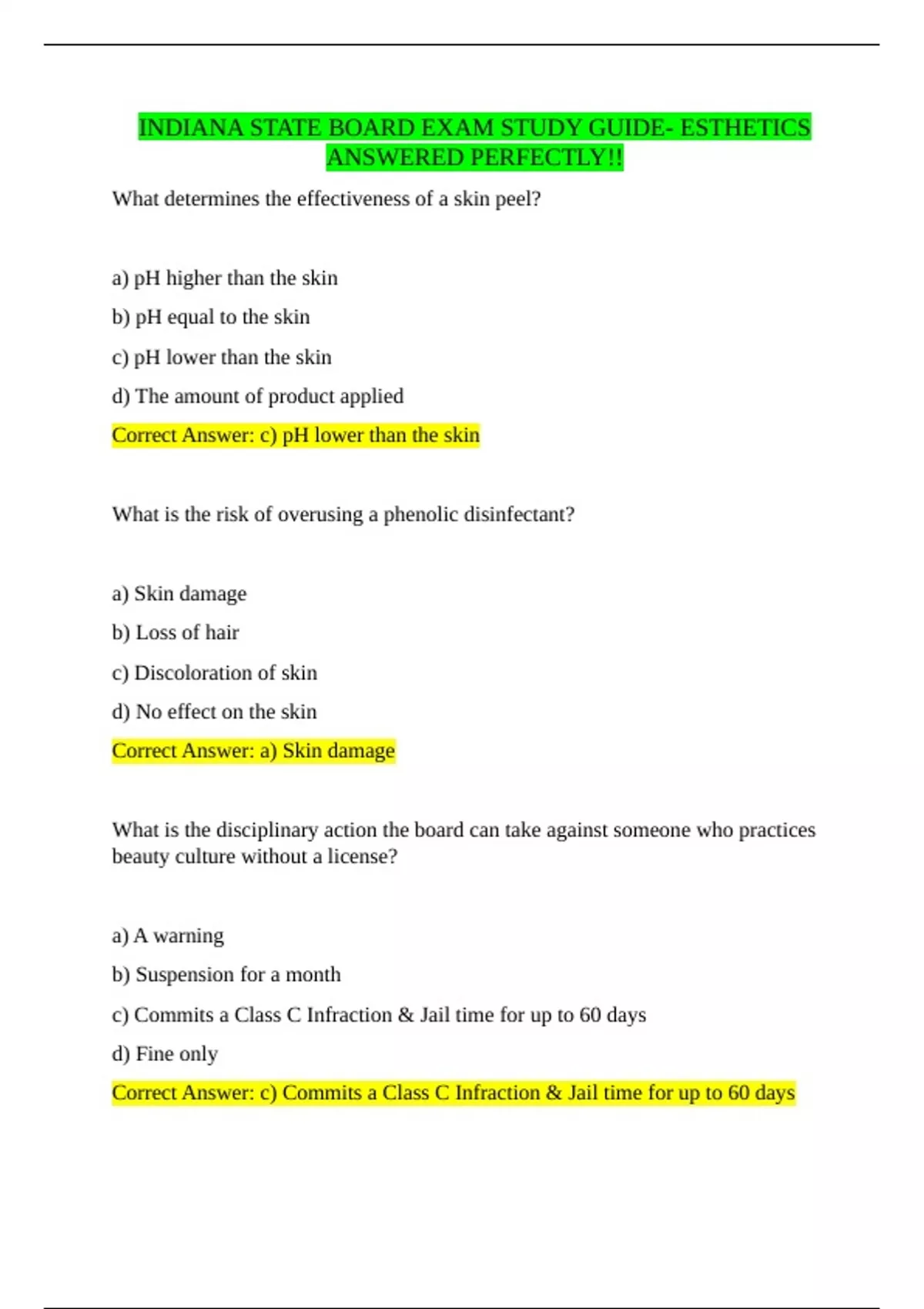 INDIANA STATE BOARD EXAM STUDY GUIDE- ESTHETICS ANSWERED PERFECTLY!!

What determines the effectiveness of a skin peel?

a) pH higher than the skin

b) pH equal to the skin

c) pH lower than the skin

d) The amount of product applied

Correct Answer: c) pH lower than the skin

What is the risk of overusing a phenolic disinfectant?

a) Skin damage

b) Loss of hair

c) Discoloration of skin

d) No effect on the skin

Correct Answer: a) Skin damage

What is the disciplinary action the board can take against someone who practices beauty culture without a license?

a) A warning

b) Suspension for a month

c) Commits a Class C Infraction & Jail time for up to 60 days

d) Fine only

Correct Answer: c) Commits a Class C Infraction & Jail time for up to 60 days